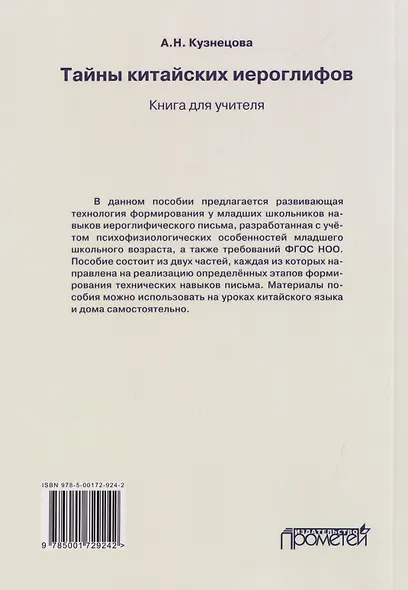 А.Н. Кузнецова

Тайны китайских иероглифов

Книга для учителя

В данном пособии предлагается развивающая технология формирования у младших школьников навыков иероглифического письма, разработанная с учётом психофизиологических особенностей младшего школьного возраста, а также требований ФГОС НОО. Пособие состоит из двух частей, каждая из которых направлена на реализацию определённых этапов формирования технических навыков письма. Материалы пособия можно использовать на уроках китайского языка и дома самостоятельно.

ISBN 978-5-00172-924-2

9 785001 729242 >

ИЗДАТЕЛЬСТВО ПРОМЕТЕЙ